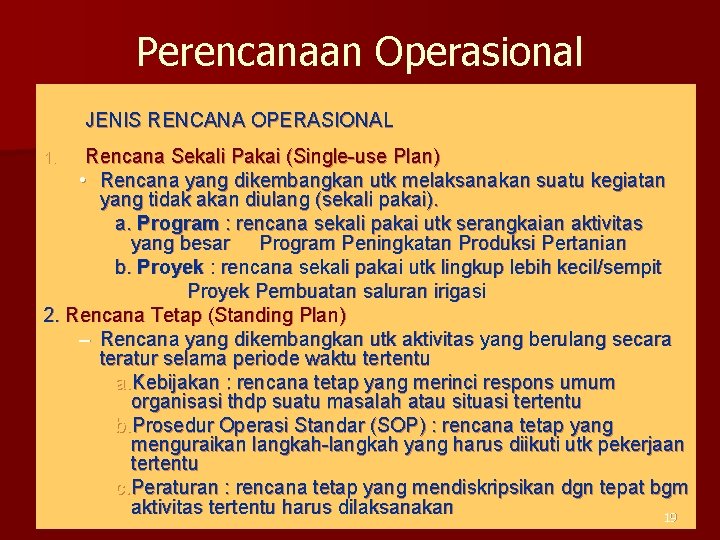 Perencanaan Operasional

JENIS RENCANA OPERASIONAL

1. Rencana Sekali Pakai (Single-use Plan)

• Rencana yang dikembangkan utk melaksanakan suatu kegiatan yang tidak akan diulang (sekali pakai).

a. Program : rencana sekali pakai utk serangkaian aktivitas yang besar Program Peningkatan Produksi Pertanian

b. Proyek : rencana sekali pakai utk lingkup lebih kecil/sempit Proyek Pembuatan saluran irigasi

2. Rencana Tetap (Standing Plan)

– Rencana yang dikembangkan utk aktivitas yang berulang secara teratur selama periode waktu tertentu

a. Kebijakan : rencana tetap yang merinci respons umum organisasi thdp suatu masalah atau situasi tertentu

b. Prosedur Operasi Standar (SOP) : rencana tetap yang menguraikan langkah-langkah yang harus diikuti utk pekerjaan tertentu

c. Peraturan : rencana tetap yang mendiskripsikan dgn tepat bgm aktivitas tertentu harus dilaksanakan

19